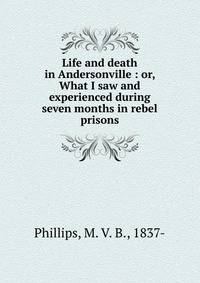 Life and death in Andersonville : or, What I saw and experienced during seven months in rebel prisons

Phillips, M. V. B., 1837-